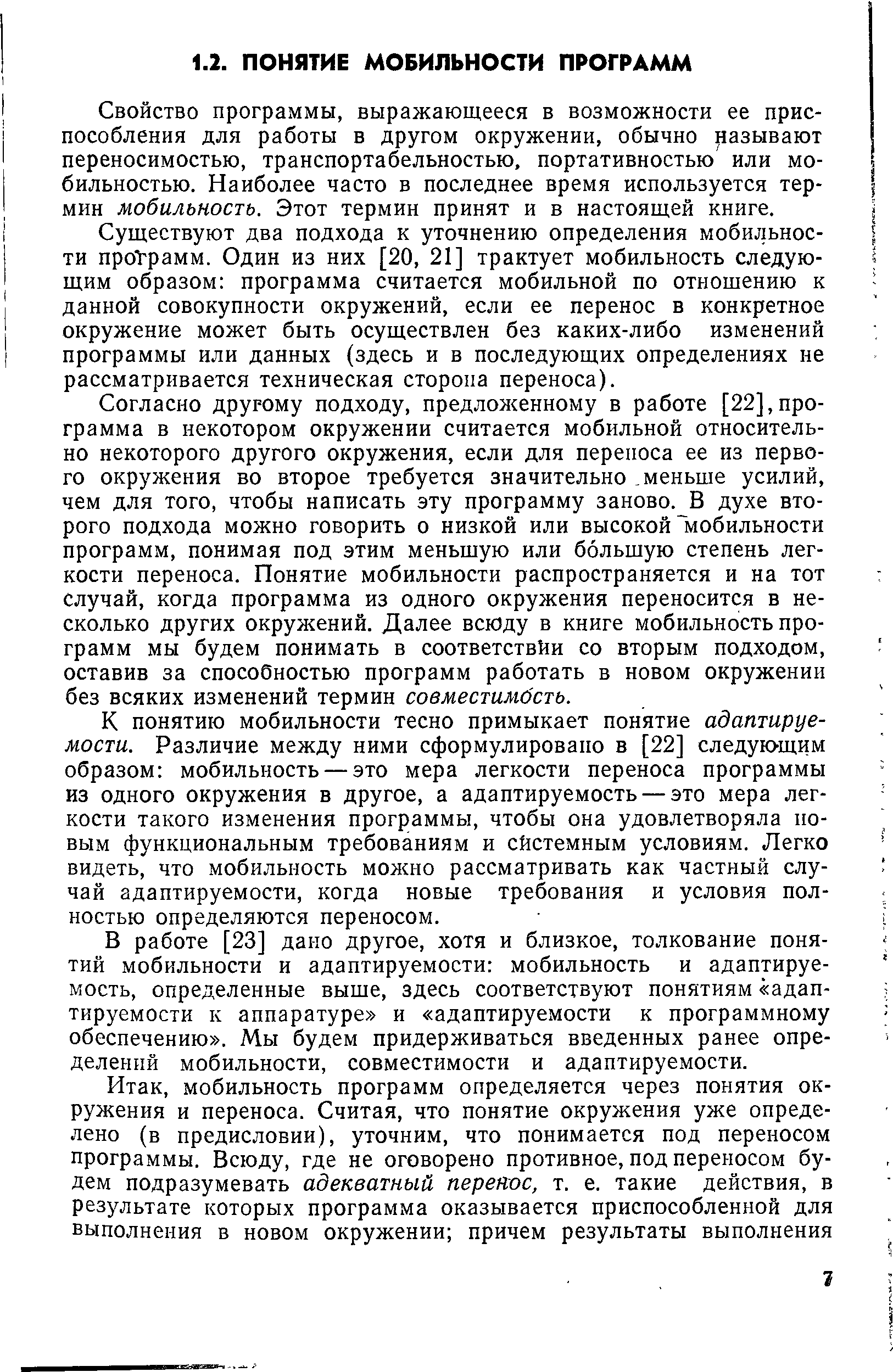 1.2. ПОНЯТИЕ МОБИЛЬНОСТИ ПРОГРАММ

Свойство программы, выражающееся в возможности ее приспособления для работы в другом окружении, обычно называют переносимостью, транспортабельностью, портативностью или мобильностью. Наиболее часто в последнее время используется термин мобильность. Этот термин принят и в настоящей книге.

Существуют два подхода к уточнению определения мобильности программ. Один из них [20, 21] трактует мобильность следующим образом: программа считается мобильной по отношению к данной совокупности окружений, если ее перенос в конкретное окружение может быть осуществлен без каких-либо изменений программы или данных (здесь и в последующих определениях не рассматривается техническая сторона переноса).

Согласно другому подходу, предложенному в работе [22], программа в некотором окружении считается мобильной относительно некоторого другого окружения, если для переноса ее из первого окружения во второе требуется значительно меньше усилий, чем для того, чтобы написать эту программу заново. В духе второго подхода можно говорить о низкой или высокой мобильности программ, понимая под этим меньшую или бо́льшую степень легкости переноса. Понятие мобильности распространяется и на тот случай, когда программа из одного окружения переносится в несколько других окружений. Далее всюду в книге мобильность программ мы будем понимать в соответствии со вторым подходом, оставив за способностью программ работать в новом окружении без всяких изменений термин совместимость.

К понятию мобильности тесно примыкает понятие адаптируемости. Различие между ними сформулировано в [22] следующим образом: мобильность — это мера легкости переноса программы из одного окружения в другое, а адаптируемость — это мера легкости такого изменения программы, чтобы она удовлетворяла новым функциональным требованиям и системным условиям. Легко видеть, что мобильность можно рассматривать как частный случай адаптируемости, когда новые требования и условия полностью определяются переносом.

В работе [23] дано другое, хотя и близкое, толкование понятий мобильности и адаптируемости: мобильность и адаптируемость, определенные выше, здесь соответствуют понятиям «адаптируемости к аппаратуре» и «адаптируемости к программному обеспечению». Мы будем придерживаться введенных ранее определений мобильности, совместимости и адаптируемости.

Итак, мобильность программ определяется через понятия окружения и переноса. Считая, что понятие окружения уже определено (в предисловии), уточним, что понимается под переносом программы. Всюду, где не оговорено противное, под переносом будем подразумевать адекватный перенос, т. е. такие действия, в результате которых программа оказывается приспособленной для выполнения в новом окружении; причем результаты выполнения

7